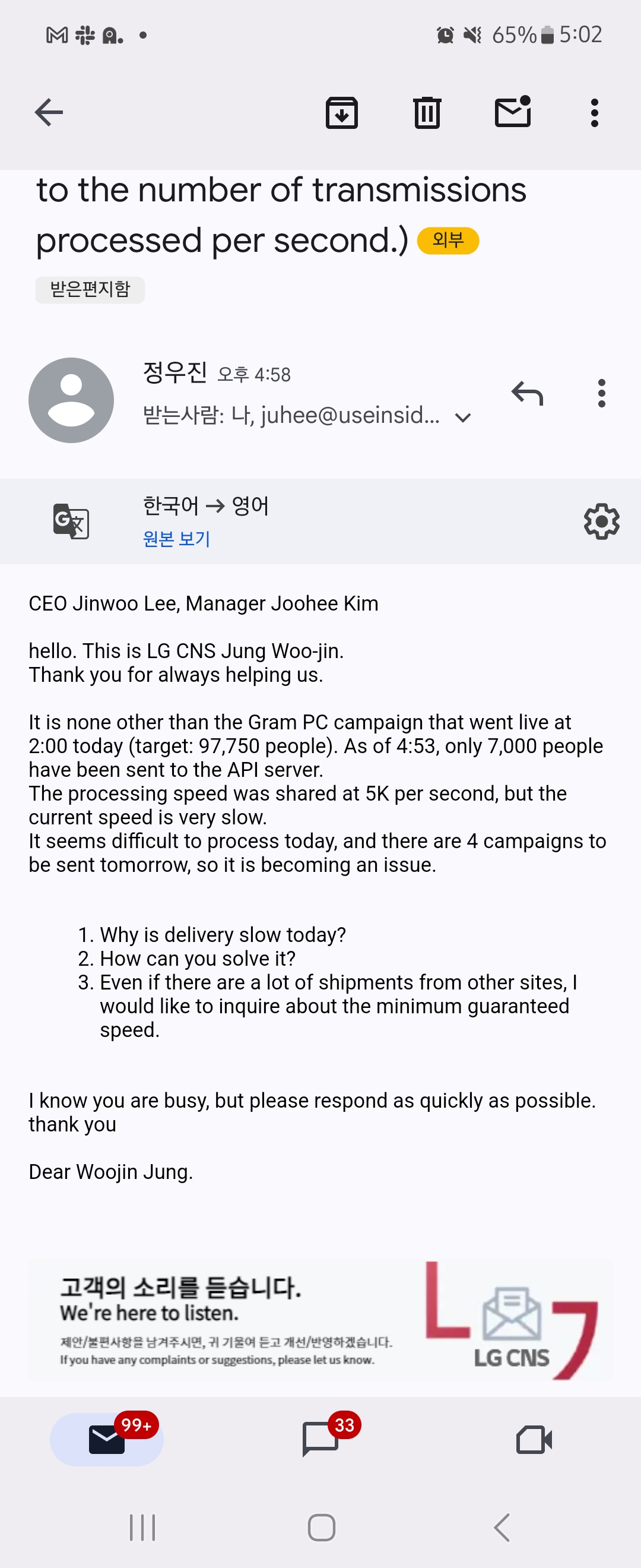 65% 5:02

to the number of transmissions processed per second.) 외부

받은편지함

정우진 오후 4:58
받는사람: 나, juhee@useinsid...

한국어 → 영어
원본 보기

CEO Jinwoo Lee, Manager Joohee Kim

hello. This is LG CNS Jung Woo-jin.
Thank you for always helping us.

It is none other than the Gram PC campaign that went live at 2:00 today (target: 97,750 people). As of 4:53, only 7,000 people have been sent to the API server.
The processing speed was shared at 5K per second, but the current speed is very slow.
It seems difficult to process today, and there are 4 campaigns to be sent tomorrow, so it is becoming an issue.

1. Why is delivery slow today?
2. How can you solve it?
3. Even if there are a lot of shipments from other sites, I would like to inquire about the minimum guaranteed speed.

I know you are busy, but please respond as quickly as possible.
thank you

Dear Woojin Jung.

고객의 소리를 듣습니다.
We're here to listen.
제안/불편사항을 남겨주시면, 귀 기울여 듣고 개선/반영하겠습니다.
If you have any complaints or suggestions, please let us know.
LG CNS

99+
33